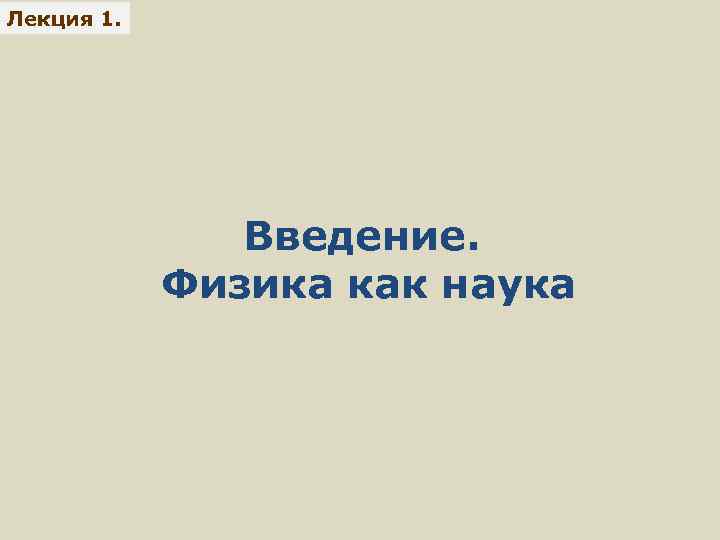 Лекция 1.

Введение.
Физика как наука